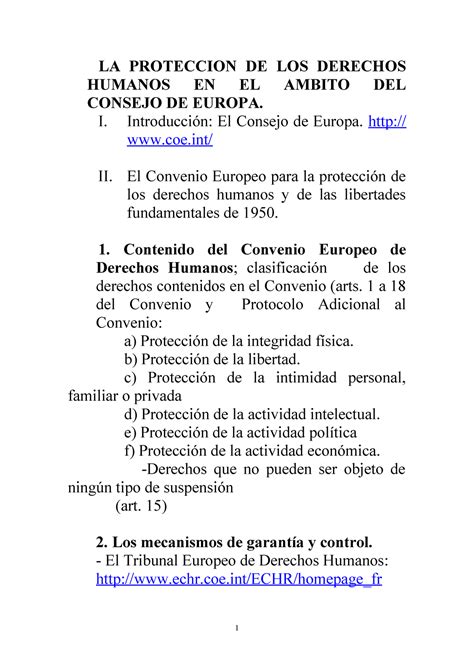 LA PROTECCION DE LOS DERECHOS HUMANOS EN EL AMBITO DEL CONSEJO DE EUROPA.

I. Introducción: El Consejo de Europa. http://www.coe.int/

II. El Convenio Europeo para la protección de los derechos humanos y de las libertades fundamentales de 1950.

1. Contenido del Convenio Europeo de Derechos Humanos; clasificación de los derechos contenidos en el Convenio (arts. 1 a 18 del Convenio y Protocolo Adicional al Convenio:
a) Protección de la integridad física.
b) Protección de la libertad.
c) Protección de la intimidad personal, familiar o privada
d) Protección de la actividad intelectual.
e) Protección de la actividad política
f) Protección de la actividad económica.
-Derechos que no pueden ser objeto de ningún tipo de suspensión
(art. 15)

2. Los mecanismos de garantía y control.
- El Tribunal Europeo de Derechos Humanos: http://www.echr.coe.int/ECHR/homepage_fr

1